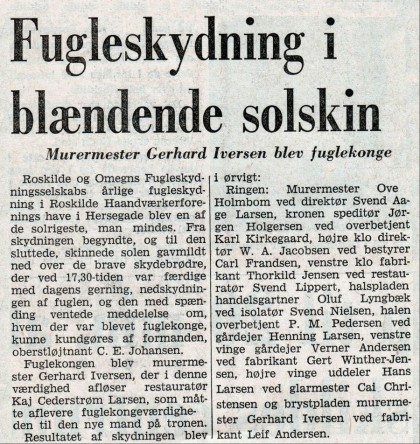 Fugleskydning i blændende solskin

Murermester Gerhard Iversen blev fuglekonge

Roskilde og Omegns Fugleskydningsselskabs årlige fugleskydning i Roskilde Haandværkerforenings have i Hersegade blev en af de solrigeste, man mindes. Fra skydningen begyndte, og til den sluttede, skinnede solen gavmildt ned over de brave skydebrødre, der ved 17,30-tiden var færdige med dagens gerning, nedskydningen af fuglen, og den med spænding ventede meddelelse om, hvem der var blevet fuglekonge, kunne kundgøres af formanden, oberstløjtnant C. E. Johansen.

Fuglekongen blev murermester Gerhard Iversen, der i denne værdighed afløser restauratør Kaj Cederstrøm Larsen, som måtte aflevere fuglekongeværdigheden til den nye mand på tronen.

Resultatet af skydningen blev i ørvigt:

Ringen: Murermester Ove Holmbom ved direktør Svend Aage Larsen, kronen speditør Jørgen Holgersen ved overbetjent Karl Kirkegaard, højre klo direktør W. A. Jacobsen ved bestyrer Carl Frandsen, venstre klo fabrikant Thorkild Jensen ved restauratør Svend Lippert, halspladen handelsgartner Oluf Lyngbæk ved isolatør Svend Nielsen, halen overbetjent P. M. Pedersen ved gårdejer Henning Larsen, venstre vinge gårdejer Verner Andersen ved fabrikant Gert Winther-Jensen, højre vinge uddeler Hans Larsen ved glarmester Cai Christensen og brystpladen murermester Gerhard Iversen ved fabrikant Leif Andersen.